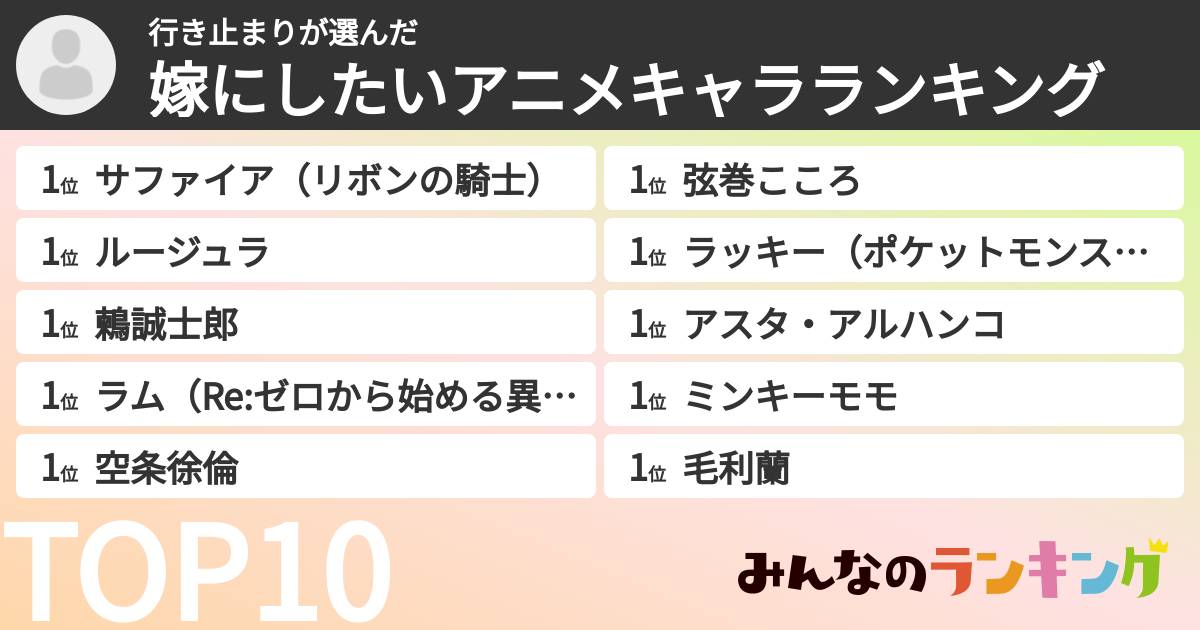 行き止まりが選んだ
嫁にしたいアニメキャラランキング

1位 サファイア（リボンの騎士）
1位 ルージュラ
1位 鵜誠士郎
1位 ラム（Re:ゼロから始める異…
1位 空条徐倫

1位 弦巻こころ
1位 ラッキー（ポケットモンス…
1位 アスタ・アルハンコ
1位 ミンキーモモ
1位 毛利蘭

TOP10

みんなのランキング